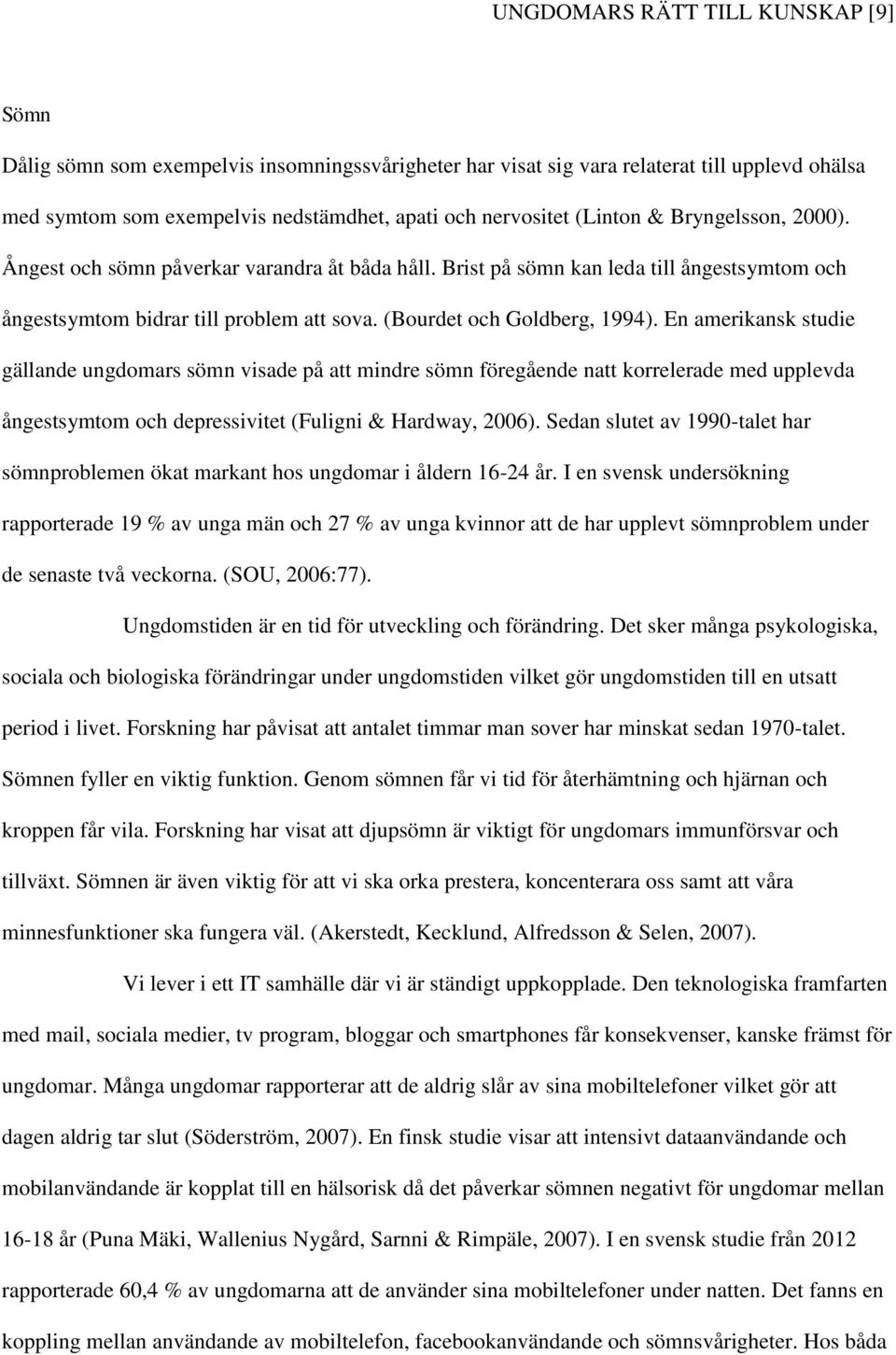 UNGDOMARS RÄTT TILL KUNSKAP [9]

Sömn

Dålig sömn som exempelvis insomningssvårigheter har visat sig vara relaterat till upplevd ohälsa med symtom som exempelvis nedstämdhet, apati och nervositet (Linton & Bryngelsson, 2000). Ångest och sömn påverkar varandra åt båda håll. Brist på sömn kan leda till ångestsymtom och ångestsymtom bidrar till problem att sova. (Bourdet och Goldberg, 1994). En amerikansk studie gällande ungdomars sömn visade på att mindre sömn föregående natt korrelerade med upplevda ångestsymtom och depressivitet (Fuligni & Hardway, 2006). Sedan slutet av 1990-talet har sömnproblemen ökat markant hos ungdomar i åldern 16-24 år. I en svensk undersökning rapporterade 19 % av unga män och 27 % av unga kvinnor att de har upplevt sömnproblem under de senaste två veckorna. (SOU, 2006:77).

Ungdomstiden är en tid för utveckling och förändring. Det sker många psykologiska, sociala och biologiska förändringar under ungdomstiden vilket gör ungdomstiden till en utsatt period i livet. Forskning har påvisat att antalet timmar man sover har minskat sedan 1970-talet. Sömnen fyller en viktig funktion. Genom sömnen får vi tid för återhämtning och hjärnan och kroppen får vila. Forskning har visat att djupsömn är viktigt för ungdomars immunförsvar och tillväxt. Sömnen är även viktig för att vi ska orka prestera, koncenterara oss samt att våra minnesfunktioner ska fungera väl. (Akerstedt, Kecklund, Alfredsson & Selen, 2007).

Vi lever i ett IT samhälle där vi är ständigt uppkopplade. Den teknologiska framfarten med mail, sociala medier, tv program, bloggar och smartphones får konsekvenser, kanske främst för ungdomar. Många ungdomar rapporterar att de aldrig slår av sina mobiltelefoner vilket gör att dagen aldrig tar slut (Söderström, 2007). En finsk studie visar att intensivt dataanvändande och mobilanvändande är kopplat till en hälsorisk då det påverkar sömnen negativt för ungdomar mellan 16-18 år (Puna Mäki, Wallenius Nygård, Sarnni & Rimpäle, 2007). I en svensk studie från 2012 rapporterade 60,4 % av ungdomarna att de använder sina mobiltelefoner under natten. Det fanns en koppling mellan användande av mobiltelefon, facebookanvändande och sömnsvårigheter. Hos båda